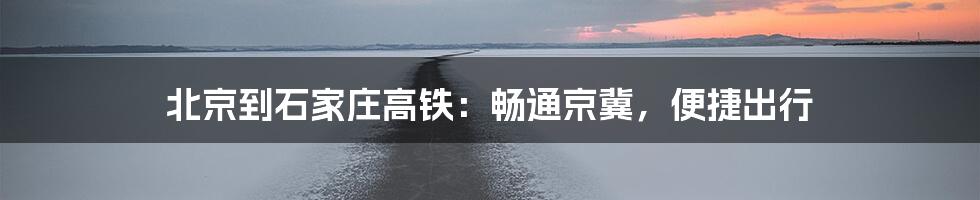 北京到石家庄高铁：畅通京冀，便捷出行